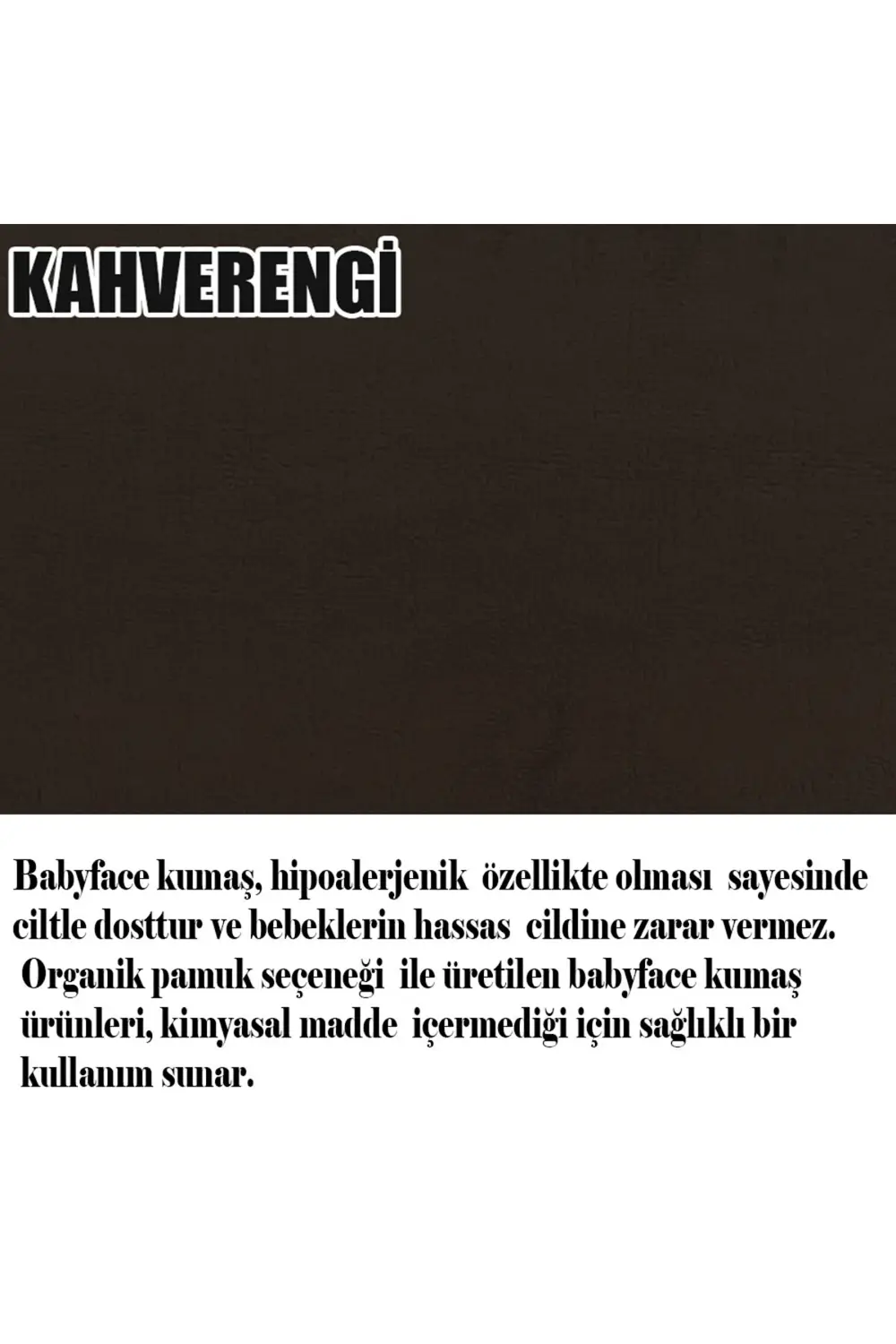 KAHVERENGİ

Babyface kumaş, hipoalerjenik özellikte olması sayesinde ciltle dosttur ve bebeklerin hassas cildine zarar vermez. Organik pamuk seçeneği ile üretilen babyface kumaş ürünleri, kimyasal madde içermediği için sağlıklı bir kullanım sunar.